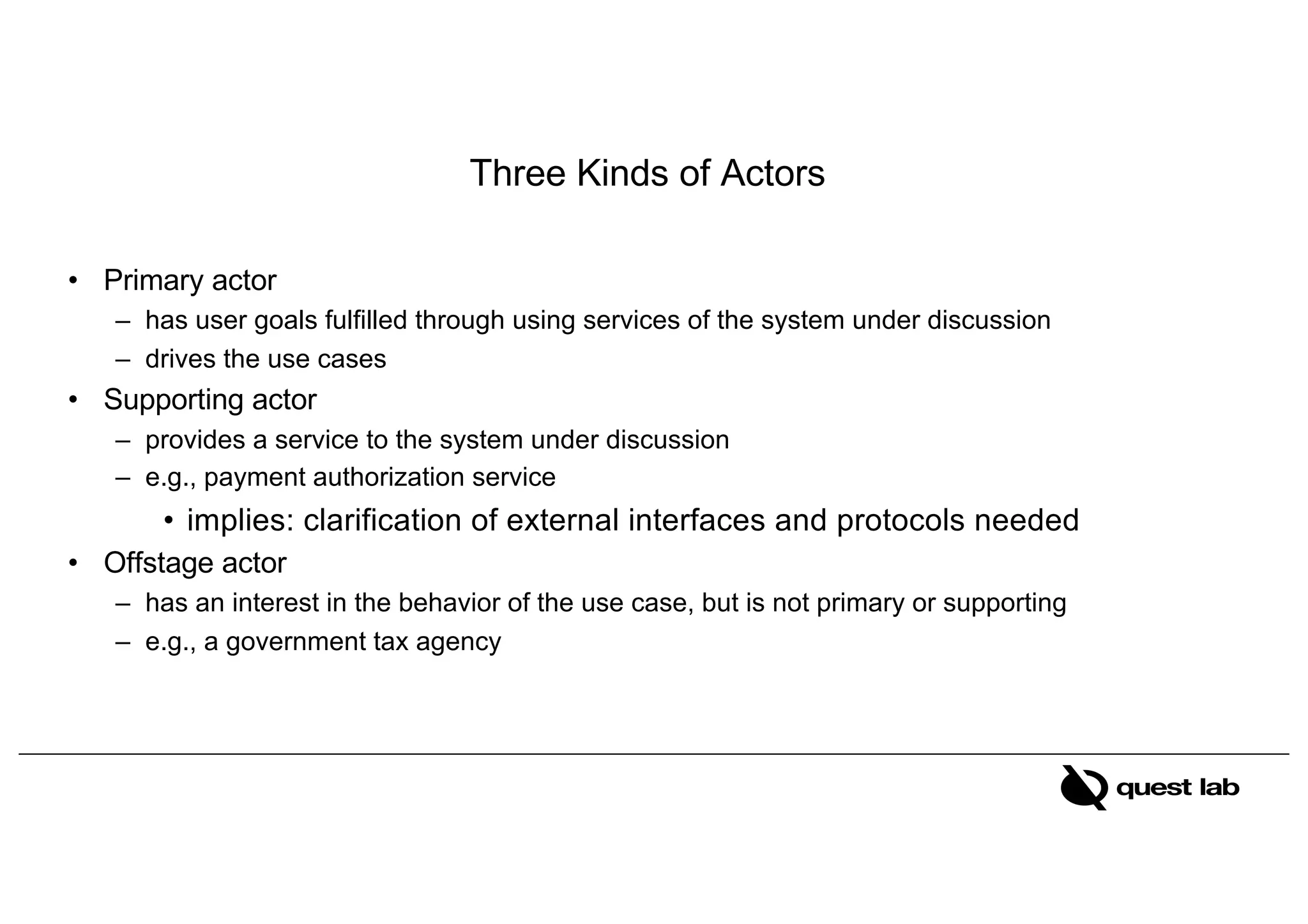 Three Kinds of Actors

• Primary actor
  – has user goals fulfilled through using services of the system under discussion
  – drives the use cases
• Supporting actor
  – provides a service to the system under discussion
  – e.g., payment authorization service
    • implies: clarification of external interfaces and protocols needed
• Offstage actor
  – has an interest in the behavior of the use case, but is not primary or supporting
  – e.g., a government tax agency

quest lab